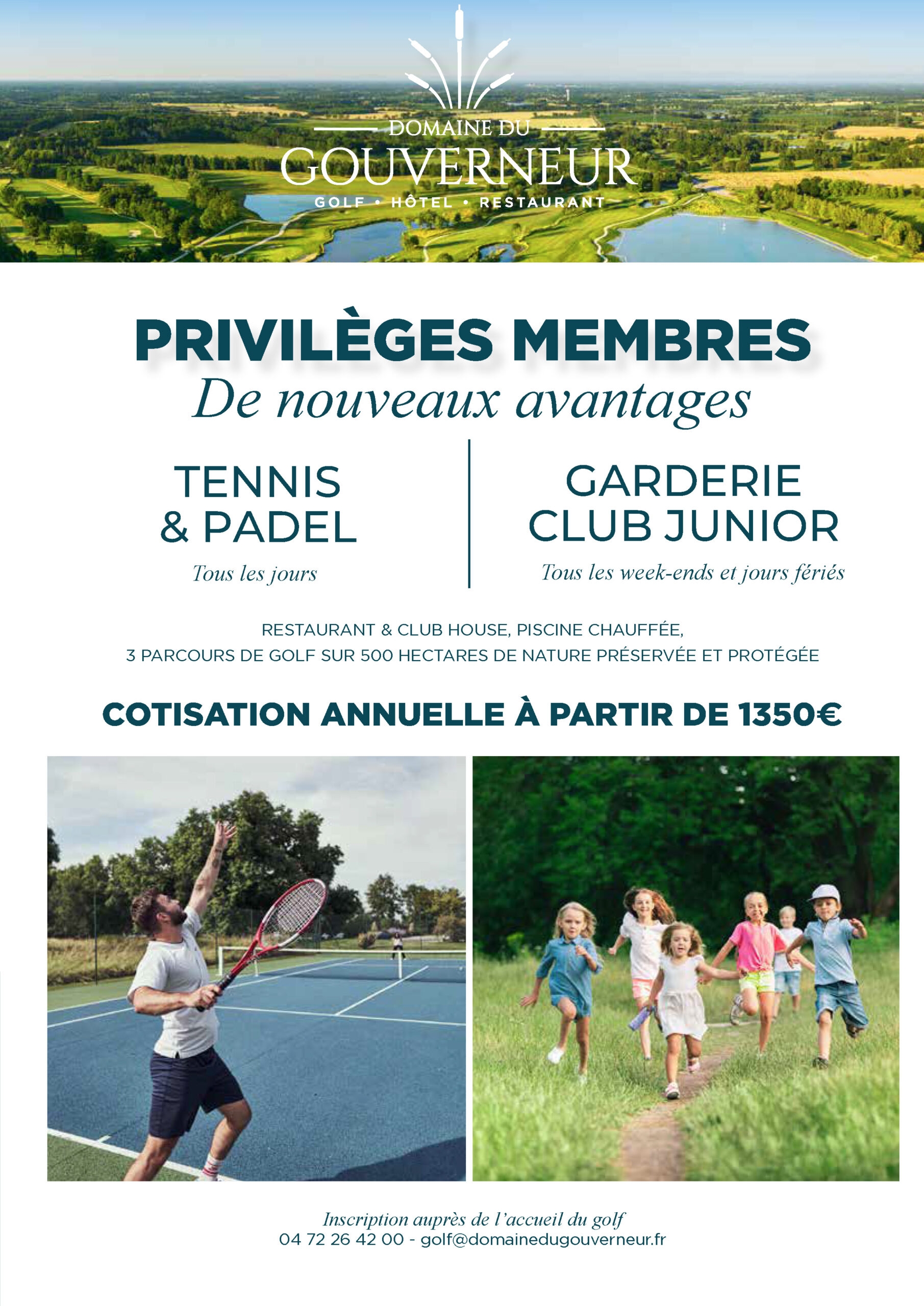 DOMAINE DU
GOUVERNEUR
GOLF • HÔTEL • RESTAURANT

PRIVILÈGES MEMBRES
De nouveaux avantages

TENNIS
& PADEL
Tous les jours

GARDERIE
CLUB JUNIOR
Tous les week-ends et jours fériés

RESTAURANT & CLUB HOUSE, PISCINE CHAUFFÉE,
3 PARCOURS DE GOLF SUR 500 HECTARES DE NATURE PRÉSERVÉE ET PROTÉGÉE

COTISATION ANNUELLE À PARTIR DE 1350€

Inscription auprès de l'accueil du golf
04 72 26 42 00 - golf@domainedugouverneur.fr